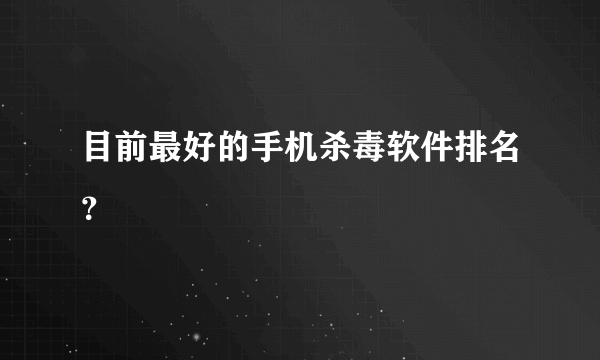 目前最好的手机杀毒软件排名?